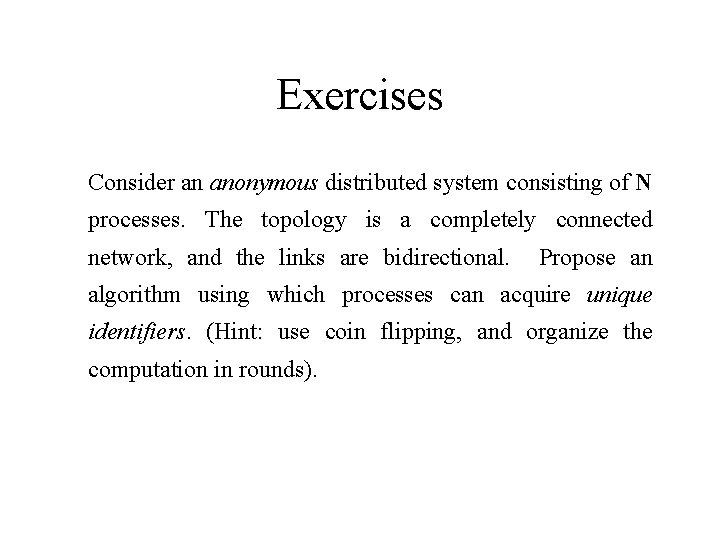 Exercises

Consider an anonymous distributed system consisting of N processes. The topology is a completely connected network, and the links are bidirectional. Propose an algorithm using which processes can acquire unique identifiers. (Hint: use coin flipping, and organize the computation in rounds).